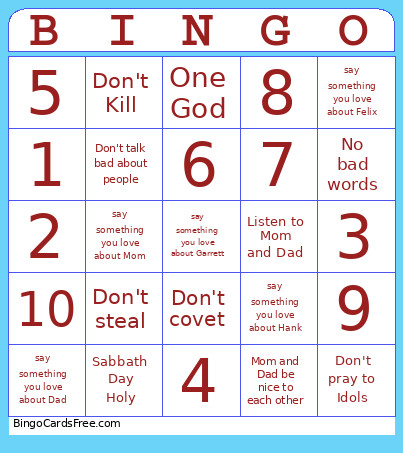 | B | I | N | G | O |
|---|---|---|---|---|
| 5 | Don't Kill | One God | 8 | say something you love about Felix |
| 1 | Don't talk bad about people | 6 | 7 | No bad words |
| 2 | say something you love about Mom | say something you love about Garrett | Listen to Mom and Dad | 3 |
| 10 | Don't steal | Don't covet | say something you love about Hank | 9 |
| say something you love about Dad | Sabbath Day Holy | 4 | Mom and Dad be nice to each other | Don't pray to Idols |

BingoCardsFree.com